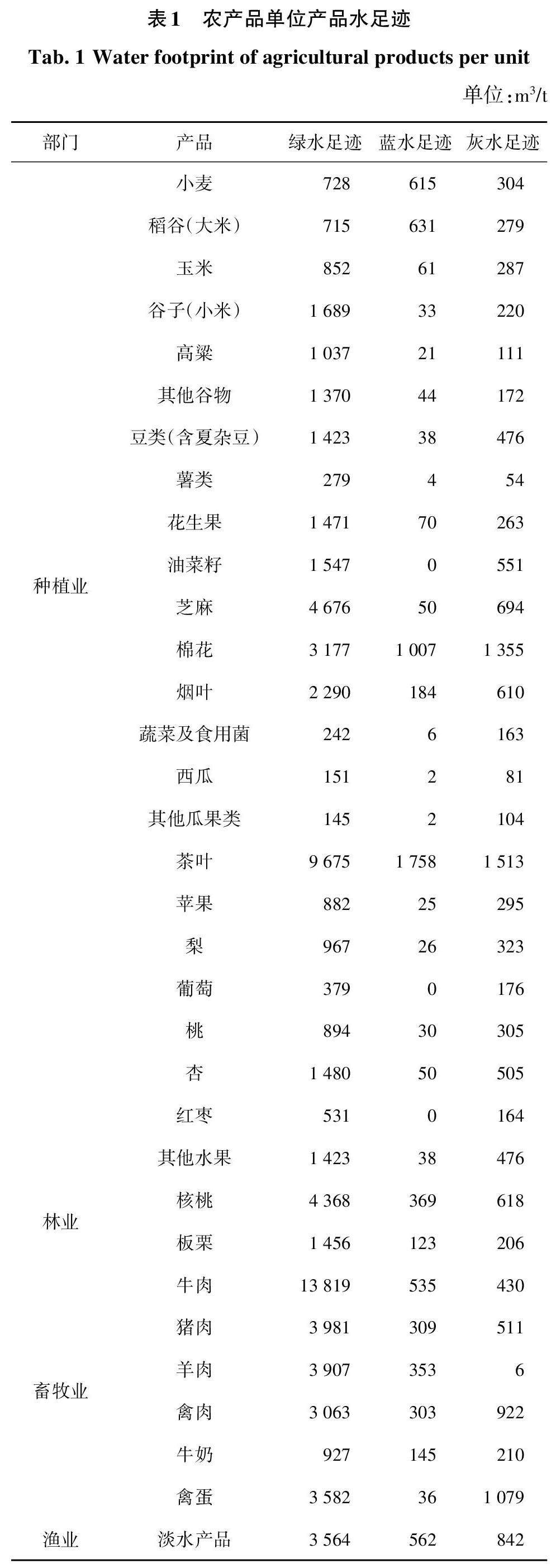 表1　农产品单位产品水足迹

Tab. 1 Water footprint of agricultural products per unit

单位：$m^3/t$

| 部门 | 产品 | 绿水足迹 | 蓝水足迹 | 灰水足迹 |
|---|---|---|---|---|
| 种植业 | 小麦 | 728 | 615 | 304 |
| | 稻谷(大米) | 715 | 631 | 279 |
| | 玉米 | 852 | 61 | 287 |
| | 谷子(小米) | 1 689 | 33 | 220 |
| | 高粱 | 1 037 | 21 | 111 |
| | 其他谷物 | 1 370 | 44 | 172 |
| | 豆类(含夏杂豆) | 1 423 | 38 | 476 |
| | 薯类 | 279 | 4 | 54 |
| | 花生果 | 1 471 | 70 | 263 |
| | 油菜籽 | 1 547 | 0 | 551 |
| | 芝麻 | 4 676 | 50 | 694 |
| | 棉花 | 3 177 | 1 007 | 1 355 |
| | 烟叶 | 2 290 | 184 | 610 |
| | 蔬菜及食用菌 | 242 | 6 | 163 |
| | 西瓜 | 151 | 2 | 81 |
| | 其他瓜果类 | 145 | 2 | 104 |
| | 茶叶 | 9 675 | 1 758 | 1 513 |
| | 苹果 | 882 | 25 | 295 |
| | 梨 | 967 | 26 | 323 |
| | 葡萄 | 379 | 0 | 176 |
| | 桃 | 894 | 30 | 305 |
| | 杏 | 1 480 | 50 | 505 |
| | 红枣 | 531 | 0 | 164 |
| | 其他水果 | 1 423 | 38 | 476 |
| 林业 | 核桃 | 4 368 | 369 | 618 |
| | 板栗 | 1 456 | 123 | 206 |
| 畜牧业 | 牛肉 | 13 819 | 535 | 430 |
| | 猪肉 | 3 981 | 309 | 511 |
| | 羊肉 | 3 907 | 353 | 6 |
| | 禽肉 | 3 063 | 303 | 922 |
| | 牛奶 | 927 | 145 | 210 |
| | 禽蛋 | 3 582 | 36 | 1 079 |
| 渔业 | 淡水产品 | 3 564 | 562 | 842 |